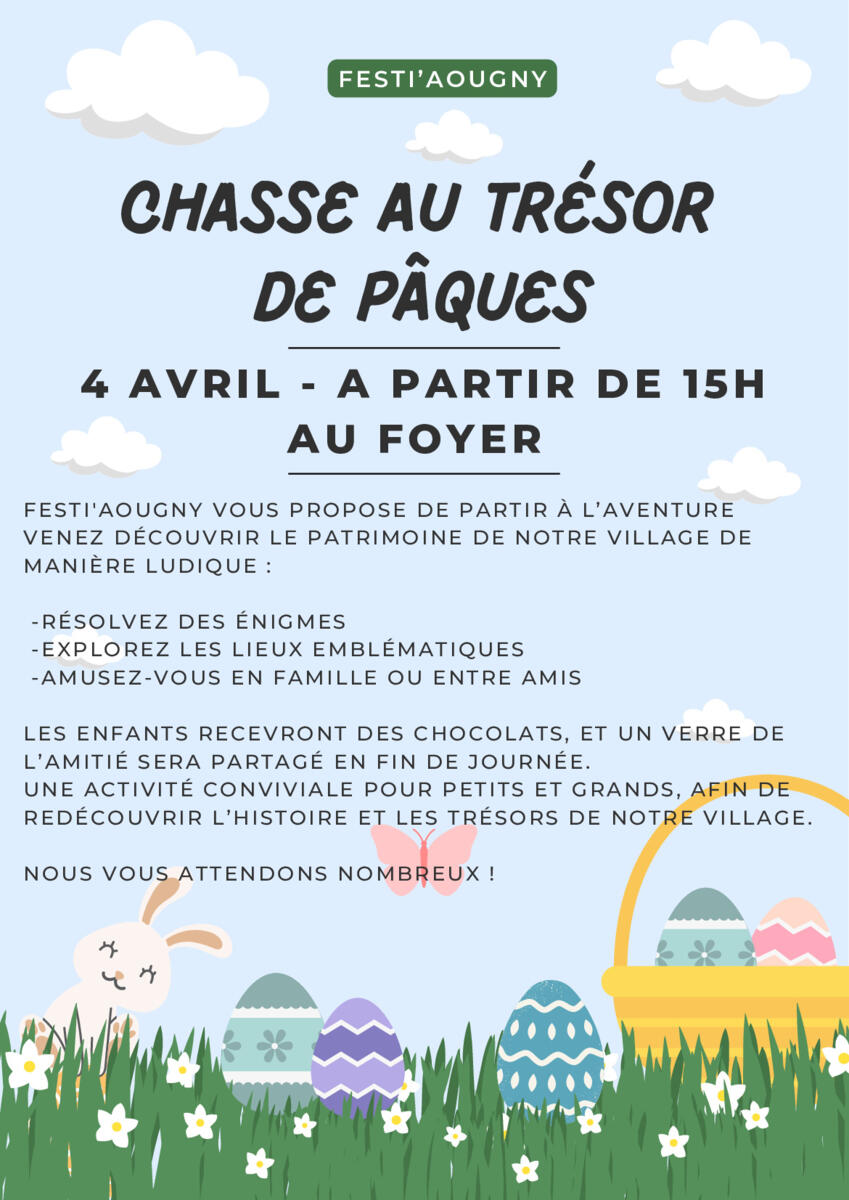 FESTI'AOUGNY

CHASSE AU TRÉSOR DE PÂQUES

4 AVRIL - A PARTIR DE 15H
AU FOYER

FESTI'AOUGNY VOUS PROPOSE DE PARTIR À L'AVENTURE VENEZ DÉCOUVRIR LE PATRIMOINE DE NOTRE VILLAGE DE MANIÈRE LUDIQUE :

-RÉSOLVEZ DES ÉNIGMES
-EXPLOREZ LES LIEUX EMBLÉMATIQUES
-AMUSEZ-VOUS EN FAMILLE OU ENTRE AMIS

LES ENFANTS RECEVRONT DES CHOCOLATS, ET UN VERRE DE L'AMITIÉ SERA PARTAGÉ EN FIN DE JOURNÉE.
UNE ACTIVITÉ CONVIVIALE POUR PETITS ET GRANDS, AFIN DE REDÉCOUVRIR L'HISTOIRE ET LES TRÉSORS DE NOTRE VILLAGE.

NOUS VOUS ATTENDONS NOMBREUX !